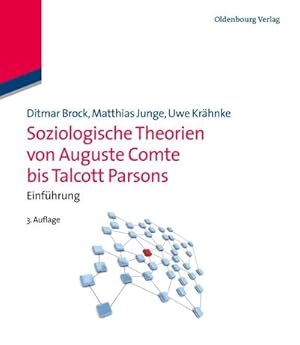 Oldenbourg Verlag

Ditmar Brock, Matthias Junge, Uwe Krähnke

Soziologische Theorien von Auguste Comte bis Talcott Parsons

Einführung

3. Auflage